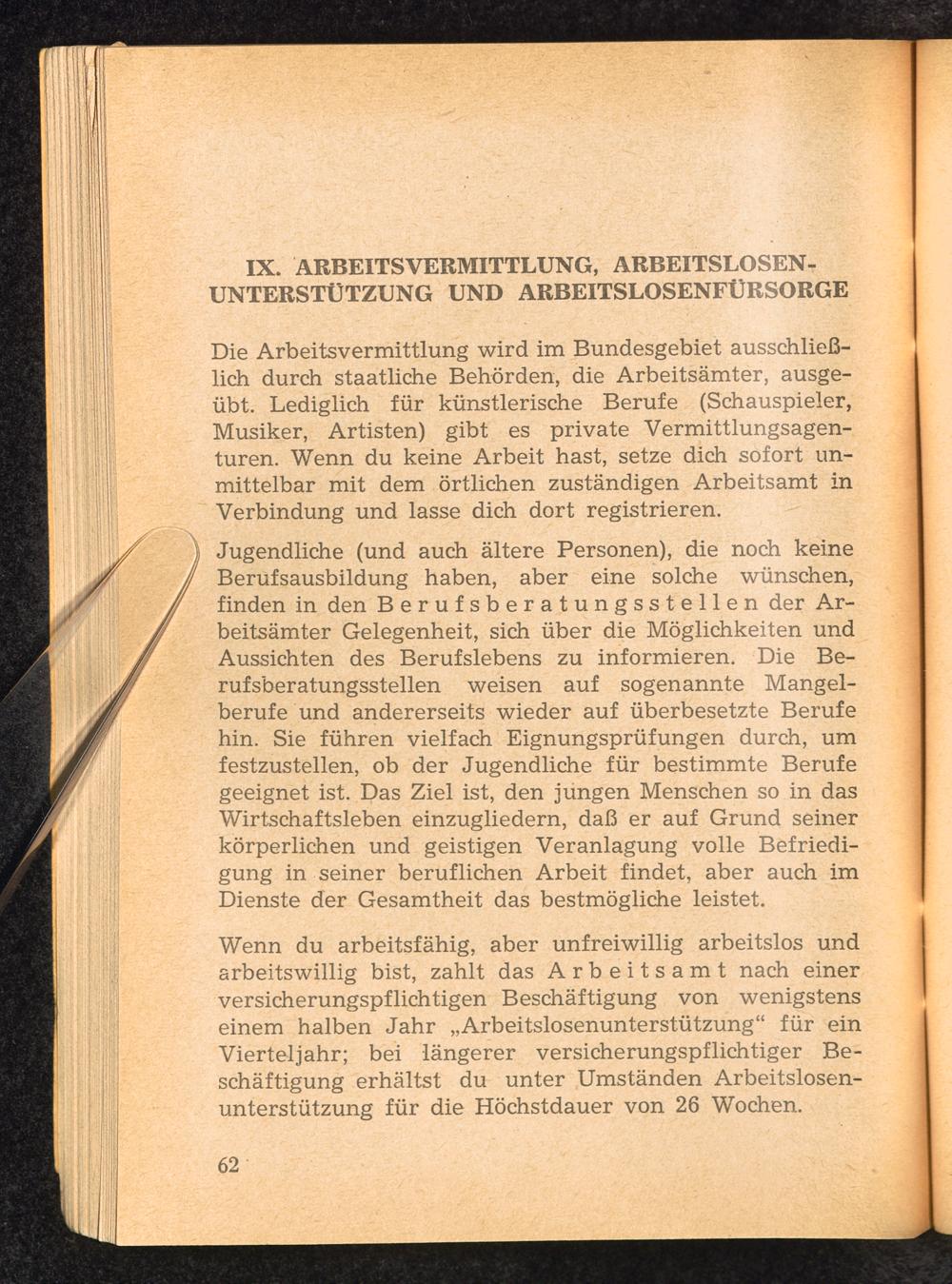 IX. ARBEITSVERMITTLUNG, ARBEITSLOSENUNTERSTÜTZUNG UND ARBEITSLOSENFÜRSORGE

Die Arbeitsvermittlung wird im Bundesgebiet ausschließlich durch staatliche Behörden, die Arbeitsämter, ausgeübt. Lediglich für künstlerische Berufe (Schauspieler, Musiker, Artisten) gibt es private Vermittlungsagenturen. Wenn du keine Arbeit hast, setze dich sofort unmittelbar mit dem örtlichen zuständigen Arbeitsamt in Verbindung und lasse dich dort registrieren.

Jugendliche (und auch ältere Personen), die noch keine Berufsausbildung haben, aber eine solche wünschen, finden in den Berufsberatungsstellen der Arbeitsämter Gelegenheit, sich über die Möglichkeiten und Aussichten des Berufslebens zu informieren. Die Berufsberatungsstellen weisen auf sogenannte Mangelberufe und andererseits wieder auf überbesetzte Berufe hin. Sie führen vielfach Eignungsprüfungen durch, um festzustellen, ob der Jugendliche für bestimmte Berufe geeignet ist. Das Ziel ist, den jungen Menschen so in das Wirtschaftsleben einzugliedern, daß er auf Grund seiner körperlichen und geistigen Veranlagung volle Befriedigung in seiner beruflichen Arbeit findet, aber auch im Dienste der Gesamtheit das bestmögliche leistet.

Wenn du arbeitsfähig, aber unfreiwillig arbeitslos und arbeitswillig bist, zahlt das Arbeitsamt nach einer versicherungspflichtigen Beschäftigung von wenigstens einem halben Jahr „Arbeitslosenunterstützung“ für ein Vierteljahr; bei längerer versicherungspflichtiger Beschäftigung erhältst du unter Umständen Arbeitslosenunterstützung für die Höchstdauer von 26 Wochen.

62